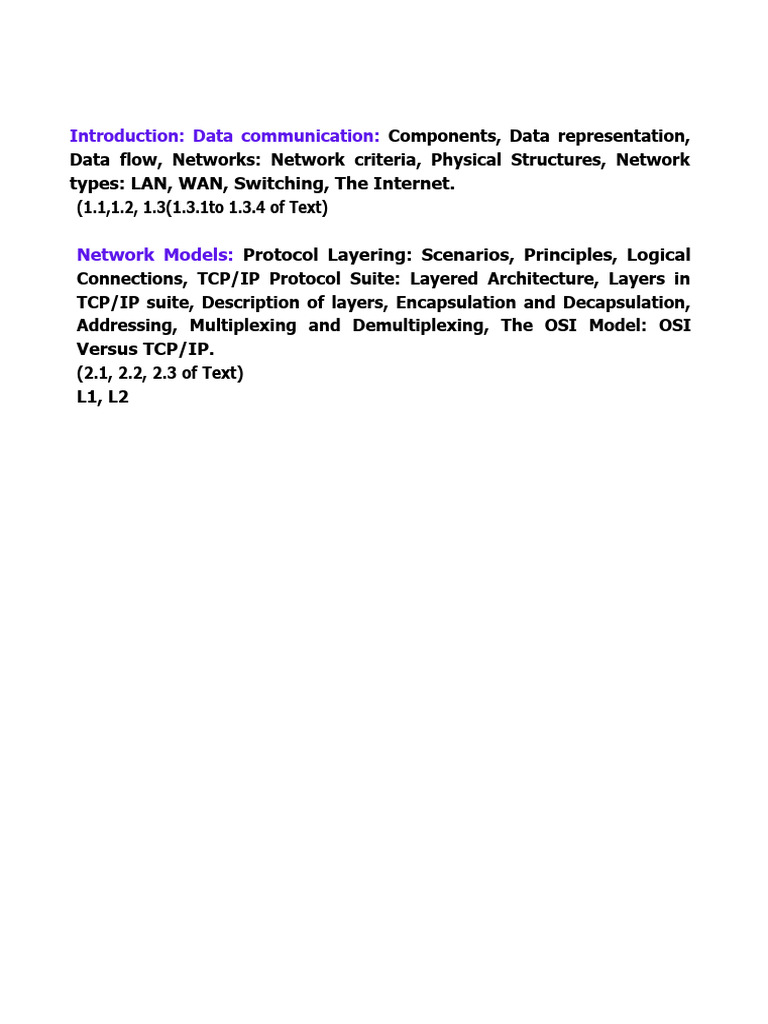 Introduction: Data communication: Components, Data representation, Data flow, Networks: Network criteria, Physical Structures, Network types: LAN, WAN, Switching, The Internet.
(1.1,1.2, 1.3(1.3.1to 1.3.4 of Text)

Network Models: Protocol Layering: Scenarios, Principles, Logical Connections, TCP/IP Protocol Suite: Layered Architecture, Layers in TCP/IP suite, Description of layers, Encapsulation and Decapsulation, Addressing, Multiplexing and Demultiplexing, The OSI Model: OSI Versus TCP/IP.
(2.1, 2.2, 2.3 of Text)
L1, L2